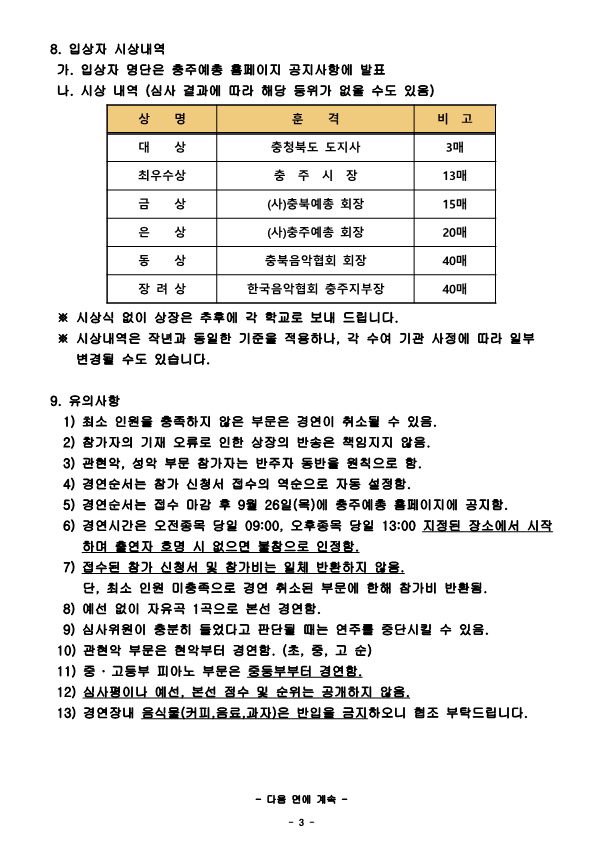 8. 입상자 시상내역

가. 입상자 명단은 충주예총 홈페이지 공지사항에 발표

나. 시상 내역 (심사 결과에 따라 해당 등위가 없을 수도 있음)

| 상 명 | 훈 격 | 비 고 |
|---|---|---|
| 대 상 | 충청북도 도지사 | 3매 |
| 최우수상 | 충 주 시 장 | 13매 |
| 금 상 | (사)충북예총 회장 | 15매 |
| 은 상 | (사)충주예총 회장 | 20매 |
| 동 상 | 충북음악협회 회장 | 40매 |
| 장 려 상 | 한국음악협회 충주지부장 | 40매 |

※ 시상식 없이 상장은 추후에 각 학교로 보내 드립니다.

※ 시상내역은 작년과 동일한 기준을 적용하나, 각 수여 기관 사정에 따라 일부 변경될 수도 있습니다.

9. 유의사항

1) 최소 인원을 충족하지 않은 부문은 경연이 취소될 수 있음.

2) 참가자의 기재 오류로 인한 상장의 반송은 책임지지 않음.

3) 관현악, 성악 부문 참가자는 반주자 동반을 원칙으로 함.

4) 경연순서는 참가 신청서 접수의 역순으로 자동 설정함.

5) 경연순서는 접수 마감 후 9월 26일(목)에 충주예총 홈페이지에 공지함.

6) 경연시간은 오전종목 당일 09:00, 오후종목 당일 13:00 지정된 장소에서 시작하며 출연자 호명 시 없으면 불참으로 인정함.

7) 접수된 참가 신청서 및 참가비는 일체 반환하지 않음.
단, 최소 인원 미충족으로 경연 취소된 부문에 한해 참가비 반환됨.

8) 예선 없이 자유곡 1곡으로 본선 경연함.

9) 심사위원이 충분히 들었다고 판단될 때는 연주를 중단시킬 수 있음.

10) 관현악 부문은 현악부터 경연함. (초, 중, 고 순)

11) 중·고등부 피아노 부문은 중등부부터 경연함.

12) 심사평이나 예선, 본선 점수 및 순위는 공개하지 않음.

13) 경연장내 음식물(커피,음료,과자)은 반입을 금지하오니 협조 부탁드립니다.

- 다음 면에 계속 -

- 3 -